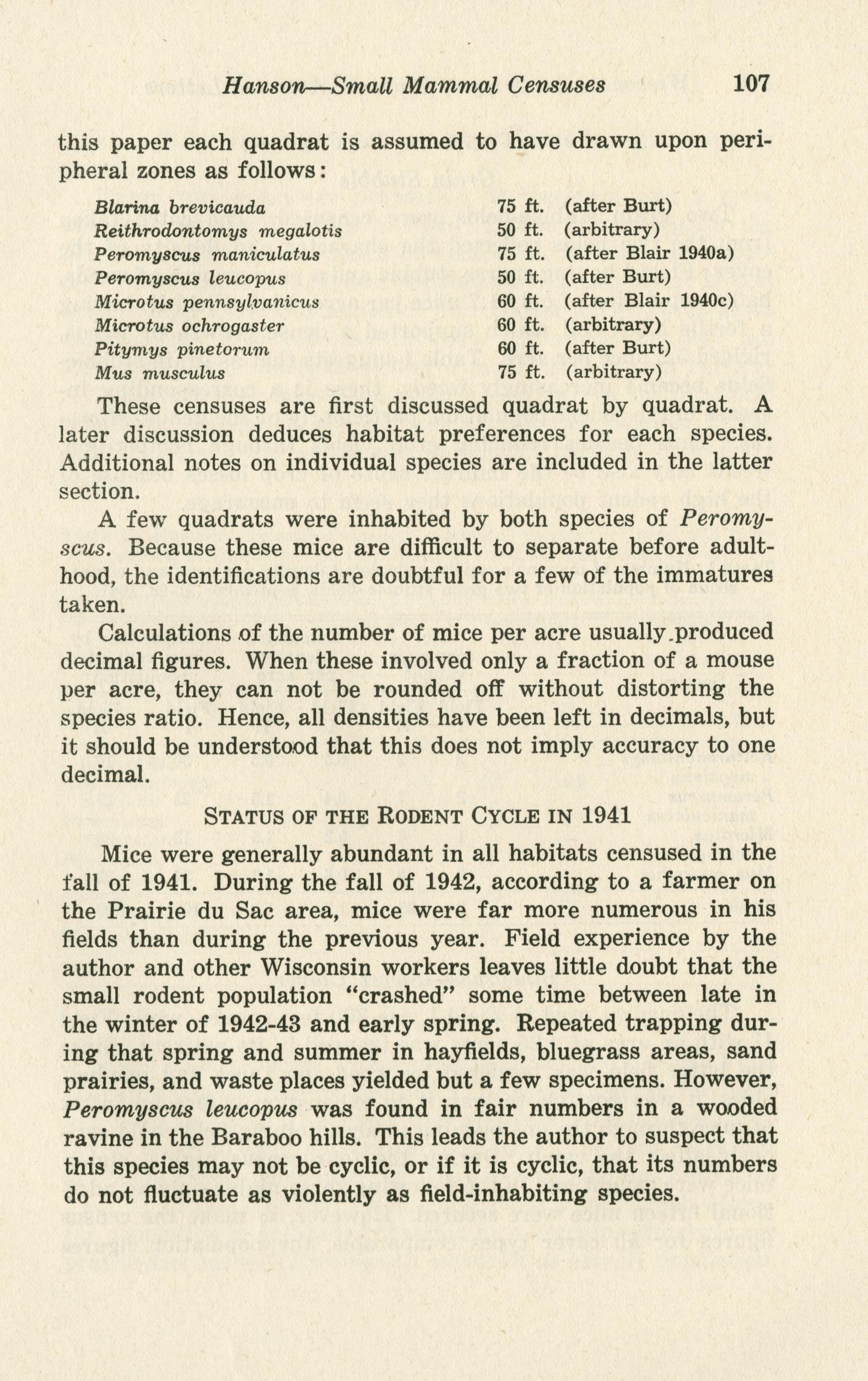 Hanson—Small Mammal Censuses 107

this paper each quadrat is assumed to have drawn upon peripheral zones as follows:

| | | |
|---|---|---|
| Blarina brevicauda | 75 ft. | (after Burt) |
| Reithrodontomys megalotis | 50 ft. | (arbitrary) |
| Peromyscus maniculatus | 75 ft. | (after Blair 1940a) |
| Peromyscus leucopus | 50 ft. | (after Burt) |
| Microtus pennsylvanicus | 60 ft. | (after Blair 1940c) |
| Microtus ochrogaster | 60 ft. | (arbitrary) |
| Pitymys pinetorum | 60 ft. | (after Burt) |
| Mus musculus | 75 ft. | (arbitrary) |

These censuses are first discussed quadrat by quadrat. A later discussion deduces habitat preferences for each species. Additional notes on individual species are included in the latter section.

A few quadrats were inhabited by both species of Peromyscus. Because these mice are difficult to separate before adulthood, the identifications are doubtful for a few of the immatures taken.

Calculations of the number of mice per acre usually produced decimal figures. When these involved only a fraction of a mouse per acre, they can not be rounded off without distorting the species ratio. Hence, all densities have been left in decimals, but it should be understood that this does not imply accuracy to one decimal.

STATUS OF THE RODENT CYCLE IN 1941

Mice were generally abundant in all habitats censused in the fall of 1941. During the fall of 1942, according to a farmer on the Prairie du Sac area, mice were far more numerous in his fields than during the previous year. Field experience by the author and other Wisconsin workers leaves little doubt that the small rodent population "crashed" some time between late in the winter of 1942-43 and early spring. Repeated trapping during that spring and summer in hayfields, bluegrass areas, sand prairies, and waste places yielded but a few specimens. However, Peromyscus leucopus was found in fair numbers in a wooded ravine in the Baraboo hills. This leads the author to suspect that this species may not be cyclic, or if it is cyclic, that its numbers do not fluctuate as violently as field-inhabiting species.